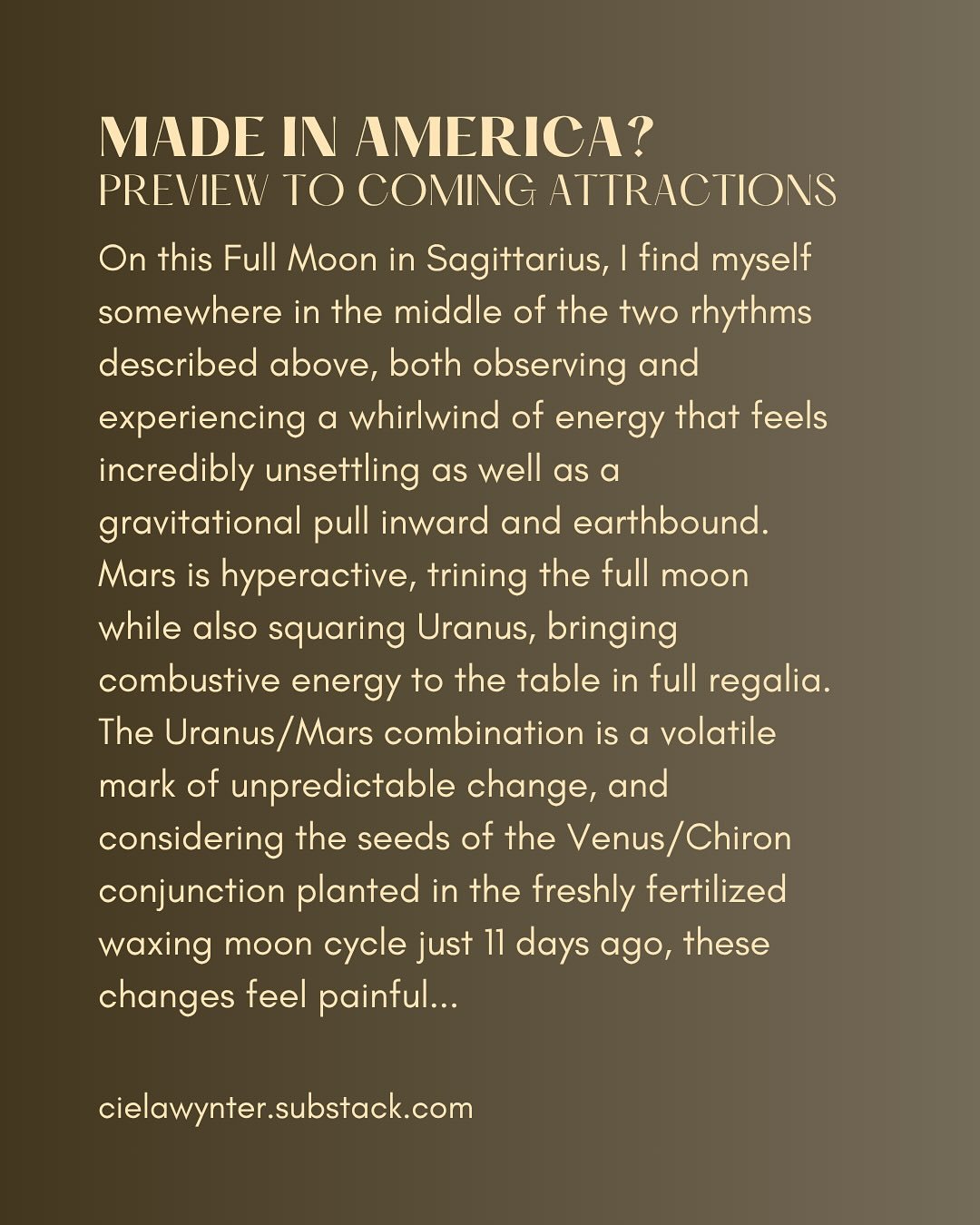 MADE IN AMERICA?
PREVIEW TO COMING ATTRACTIONS

On this Full Moon in Sagittarius, I find myself somewhere in the middle of the two rhythms described above, both observing and experiencing a whirlwind of energy that feels incredibly unsettling as well as a gravitational pull inward and earthbound. Mars is hyperactive, trining the full moon while also squaring Uranus, bringing combustive energy to the table in full regalia. The Uranus/Mars combination is a volatile mark of unpredictable change, and considering the seeds of the Venus/Chiron conjunction planted in the freshly fertilized waxing moon cycle just 11 days ago, these changes feel painful...

cielawynter.substack.com